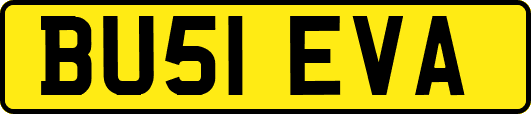 BU51 EVA